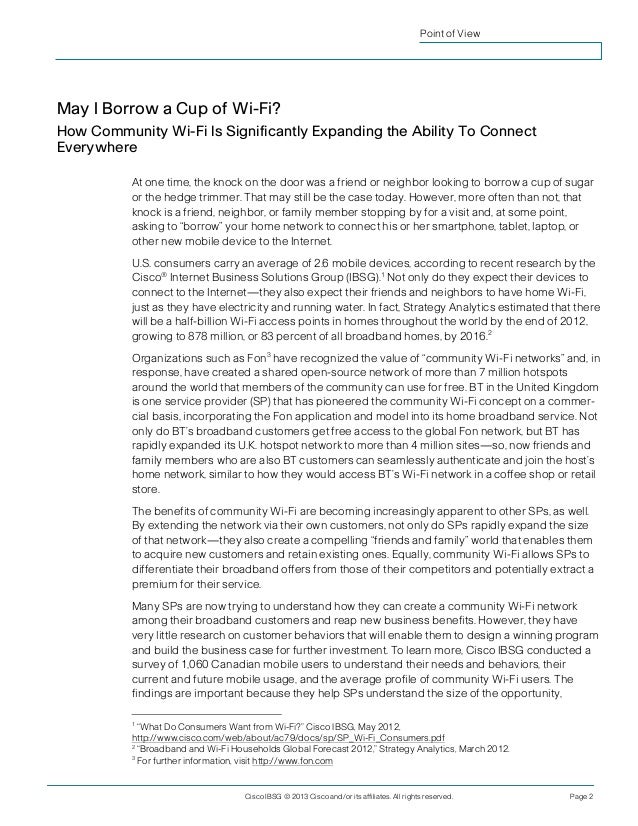 Point of View

May I Borrow a Cup of Wi-Fi?

How Community Wi-Fi Is Significantly Expanding the Ability To Connect Everywhere

At one time, the knock on the door was a friend or neighbor looking to borrow a cup of sugar or the hedge trimmer. That may still be the case today. However, more often than not, that knock is a friend, neighbor, or family member stopping by for a visit and, at some point, asking to "borrow" your home network to connect his or her smartphone, tablet, laptop, or other new mobile device to the Internet.

U.S. consumers carry an average of 2.6 mobile devices, according to recent research by the Cisco® Internet Business Solutions Group (IBSG).$^1$ Not only do they expect their devices to connect to the Internet—they also expect their friends and neighbors to have home Wi-Fi, just as they have electricity and running water. In fact, Strategy Analytics estimated that there will be a half-billion Wi-Fi access points in homes throughout the world by the end of 2012, growing to 878 million, or 83 percent of all broadband homes, by 2016.$^2$

Organizations such as Fon$^3$ have recognized the value of "community Wi-Fi networks" and, in response, have created a shared open-source network of more than 7 million hotspots around the world that members of the community can use for free. BT in the United Kingdom is one service provider (SP) that has pioneered the community Wi-Fi concept on a commercial basis, incorporating the Fon application and model into its home broadband service. Not only do BT's broadband customers get free access to the global Fon network, but BT has rapidly expanded its U.K. hotspot network to more than 4 million sites—so, now friends and family members who are also BT customers can seamlessly authenticate and join the host's home network, similar to how they would access BT's Wi-Fi network in a coffee shop or retail store.

The benefits of community Wi-Fi are becoming increasingly apparent to other SPs, as well. By extending the network via their own customers, not only do SPs rapidly expand the size of that network—they also create a compelling "friends and family" world that enables them to acquire new customers and retain existing ones. Equally, community Wi-Fi allows SPs to differentiate their broadband offers from those of their competitors and potentially extract a premium for their service.

Many SPs are now trying to understand how they can create a community Wi-Fi network among their broadband customers and reap new business benefits. However, they have very little research on customer behaviors that will enable them to design a winning program and build the business case for further investment. To learn more, Cisco IBSG conducted a survey of 1,060 Canadian mobile users to understand their needs and behaviors, their current and future mobile usage, and the average profile of community Wi-Fi users. The findings are important because they help SPs understand the size of the opportunity,

$^1$ "What Do Consumers Want from Wi-Fi?" Cisco IBSG, May 2012, http://www.cisco.com/web/about/ac79/docs/sp/SP_Wi-Fi_Consumers.pdf
$^2$ "Broadband and Wi-Fi Households Global Forecast 2012," Strategy Analytics, March 2012.
$^3$ For further information, visit http://www.fon.com

Cisco IBSG © 2013 Cisco and/or its affiliates. All rights reserved.

Page 2